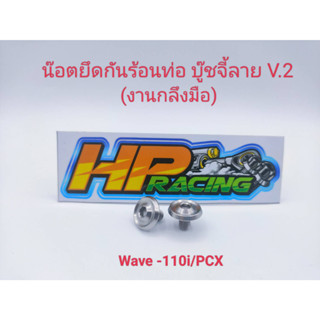 น๊อตยึดกันร้อนท่อ บู๊ชจี้ลาย V.2
(งานกลึงมือ)

HP RACING

Wave -110i/PCX